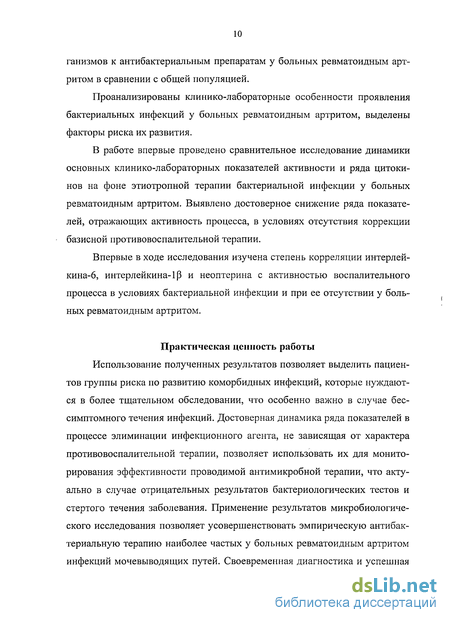 10

ганизмов к антибактериальным препаратам у больных ревматоидным артритом в сравнении с общей популяцией.

Проанализированы клинико-лабораторные особенности проявления бактериальных инфекций у больных ревматоидным артритом, выделены факторы риска их развития.

В работе впервые проведено сравнительное исследование динамики основных клинико-лабораторных показателей активности и ряда цитокинов на фоне этиотропной терапии бактериальной инфекции у больных ревматоидным артритом. Выявлено достоверное снижение ряда показателей, отражающих активность процесса, в условиях отсутствия коррекции базисной противовоспалительной терапии.

Впервые в ходе исследования изучена степень корреляции интерлейкина-6, интерлейкина-1β и неоптерина с активностью воспалительного процесса в условиях бактериальной инфекции и при ее отсутствии у больных ревматоидным артритом.

Практическая ценность работы

Использование полученных результатов позволяет выделить пациентов группы риска по развитию коморбидных инфекций, которые нуждаются в более тщательном обследовании, что особенно важно в случае бессимптомного течения инфекций. Достоверная динамика ряда показателей в процессе элиминации инфекционного агента, не зависящая от характера противовоспалительной терапии, позволяет использовать их для мониторирования эффективности проводимой антимикробной терапии, что актуально в случае отрицательных результатов бактериологических тестов и стертого течения заболевания. Применение результатов микробиологического исследования позволяет усовершенствовать эмпирическую антибактериальную терапию наиболее частых у больных ревматоидным артритом инфекций мочевыводящих путей. Своевременная диагностика и успешная

dsLib.net
библиотека диссертаций